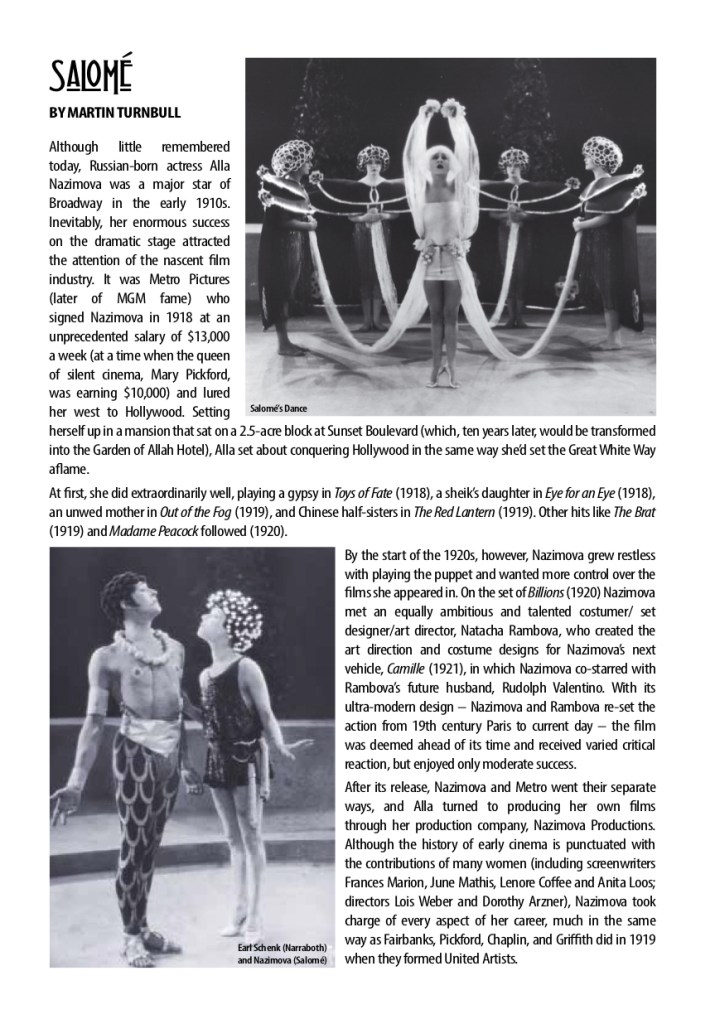 SALOMÉ

BY MARTIN TURNBULL

Although little remembered today, Russian-born actress Alla Nazimova was a major star of Broadway in the early 1910s. Inevitably, her enormous success on the dramatic stage attracted the attention of the nascent film industry. It was Metro Pictures (later of MGM fame) who signed Nazimova in 1918 at an unprecedented salary of $13,000 a week (at a time when the queen of silent cinema, Mary Pickford, was earning $10,000) and lured her west to Hollywood. Setting herself up in a mansion that sat on a 2.5-acre block at Sunset Boulevard (which, ten years later, would be transformed into the Garden of Allah Hotel), Alla set about conquering Hollywood in the same way she'd set the Great White Way aflame.

Salomé's Dance

At first, she did extraordinarily well, playing a gypsy in Toys of Fate (1918), a sheik's daughter in Eye for an Eye (1918), an unwed mother in Out of the Fog (1919), and Chinese half-sisters in The Red Lantern (1919). Other hits like The Brat (1919) and Madame Peacock followed (1920).

By the start of the 1920s, however, Nazimova grew restless with playing the puppet and wanted more control over the films she appeared in. On the set of Billions (1920) Nazimova met an equally ambitious and talented costumer/ set designer/art director, Natacha Rambova, who created the art direction and costume designs for Nazimova's next vehicle, Camille (1921), in which Nazimova co-starred with Rambova's future husband, Rudolph Valentino. With its ultra-modern design – Nazimova and Rambova re-set the action from 19th century Paris to current day – the film was deemed ahead of its time and received varied critical reaction, but enjoyed only moderate success.

After its release, Nazimova and Metro went their separate ways, and Alla turned to producing her own films through her production company, Nazimova Productions. Although the history of early cinema is punctuated with the contributions of many women (including screenwriters Frances Marion, June Mathis, Lenore Coffee and Anita Loos; directors Lois Weber and Dorothy Arzner), Nazimova took charge of every aspect of her career, much in the same way as Fairbanks, Pickford, Chaplin, and Griffith did in 1919 when they formed United Artists.

Earl Schenk (Narraboth) and Nazimova (Salomé)